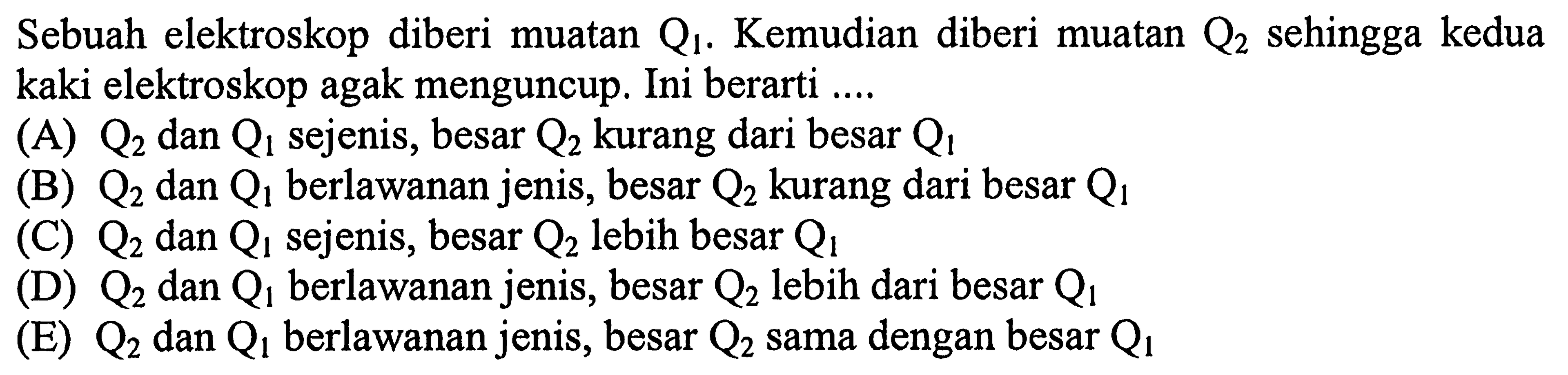 Sebuah elektroskop diberi muatan $Q_1$. Kemudian diberi muatan $Q_2$ sehingga kedua kaki elektroskop agak menguncup. Ini berarti ....

(A) $Q_2$ dan $Q_1$ sejenis, besar $Q_2$ kurang dari besar $Q_1$
(B) $Q_2$ dan $Q_1$ berlawanan jenis, besar $Q_2$ kurang dari besar $Q_1$
(C) $Q_2$ dan $Q_1$ sejenis, besar $Q_2$ lebih besar $Q_1$
(D) $Q_2$ dan $Q_1$ berlawanan jenis, besar $Q_2$ lebih dari besar $Q_1$
(E) $Q_2$ dan $Q_1$ berlawanan jenis, besar $Q_2$ sama dengan besar $Q_1$